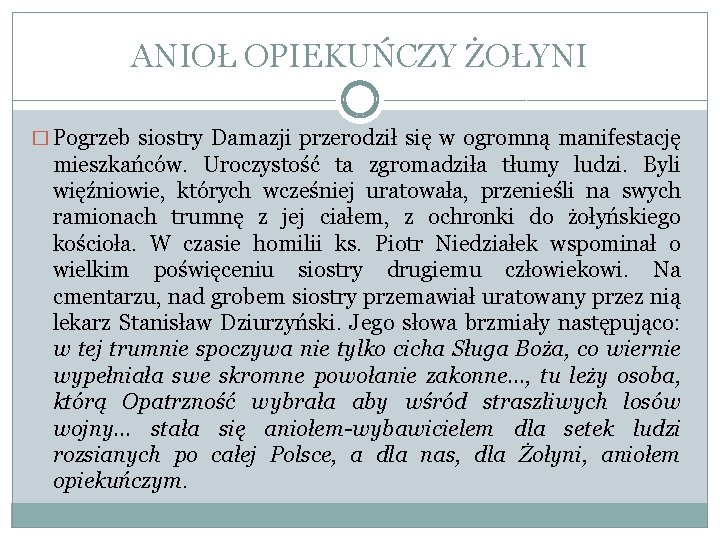 ANIOŁ OPIEKUŃCZY ŻOŁYNI

Pogrzeb siostry Damazji przerodził się w ogromną manifestację mieszkańców. Uroczystość ta zgromadziła tłumy ludzi. Byli więźniowie, których wcześniej uratowała, przenieśli na swych ramionach trumnę z jej ciałem, z ochronki do żołyńskiego kościoła. W czasie homilii ks. Piotr Niedziałek wspominał o wielkim poświęceniu siostry drugiemu człowiekowi. Na cmentarzu, nad grobem siostry przemawiał uratowany przez nią lekarz Stanisław Dziurzyński. Jego słowa brzmiały następująco: w tej trumnie spoczywa nie tylko cicha Sługa Boża, co wiernie wypełniała swe skromne powołanie zakonne..., tu leży osoba, którą Opatrzność wybrała aby wśród straszliwych losów wojny... stała się aniołem-wybawicielem dla setek ludzi rozsianych po całej Polsce, a dla nas, dla Żołyni, aniołem opiekuńczym.